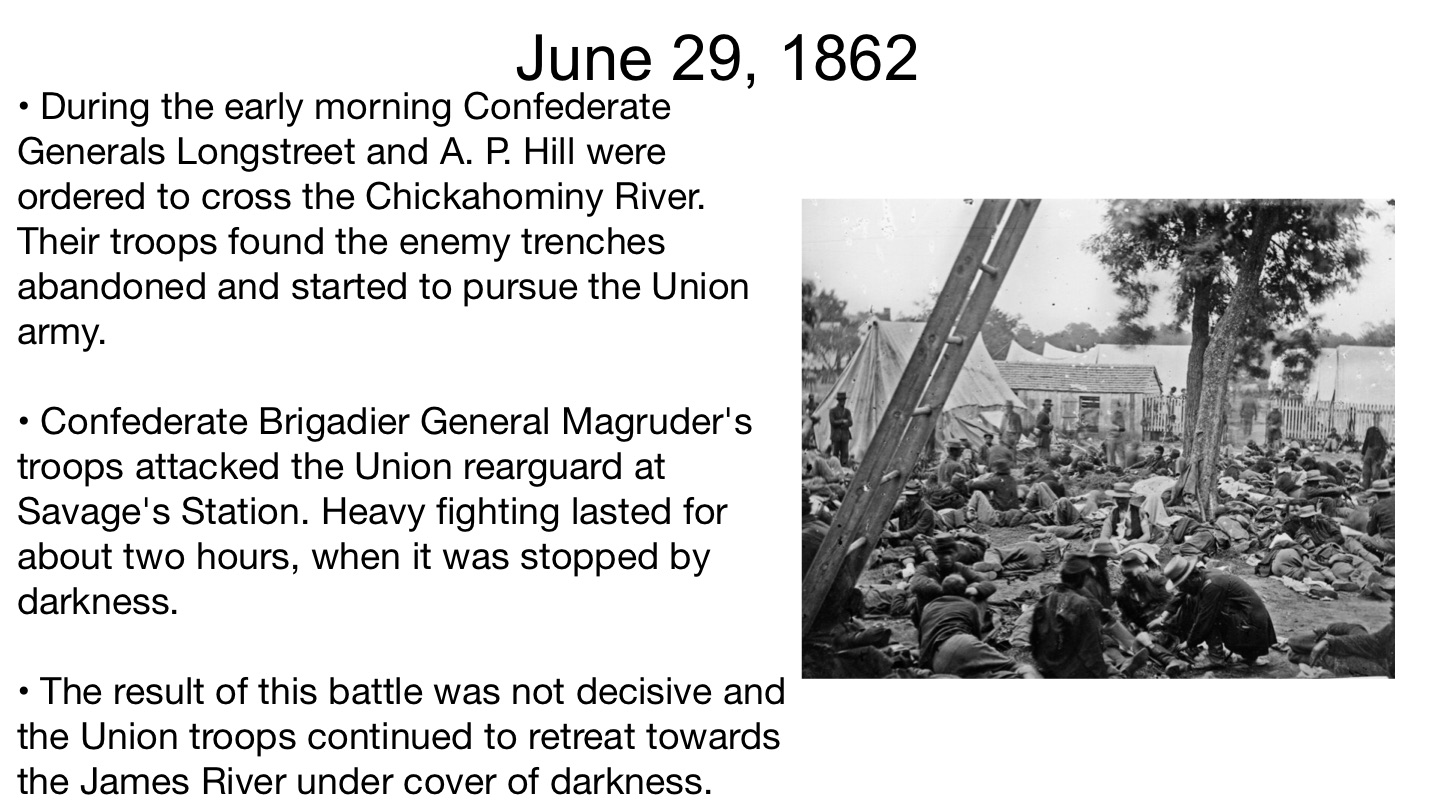 June 29, 1862

• During the early morning Confederate Generals Longstreet and A. P. Hill were ordered to cross the Chickahominy River. Their troops found the enemy trenches abandoned and started to pursue the Union army.

• Confederate Brigadier General Magruder's troops attacked the Union rearguard at Savage's Station. Heavy fighting lasted for about two hours, when it was stopped by darkness.

• The result of this battle was not decisive and the Union troops continued to retreat towards the James River under cover of darkness.